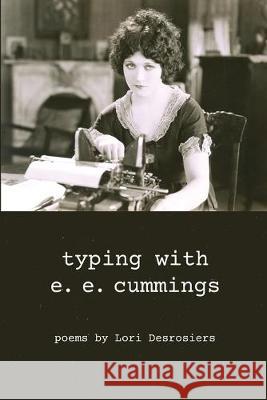 typing with
e. e. cummings

poems by Lori Desrosiers

Kraina Książek